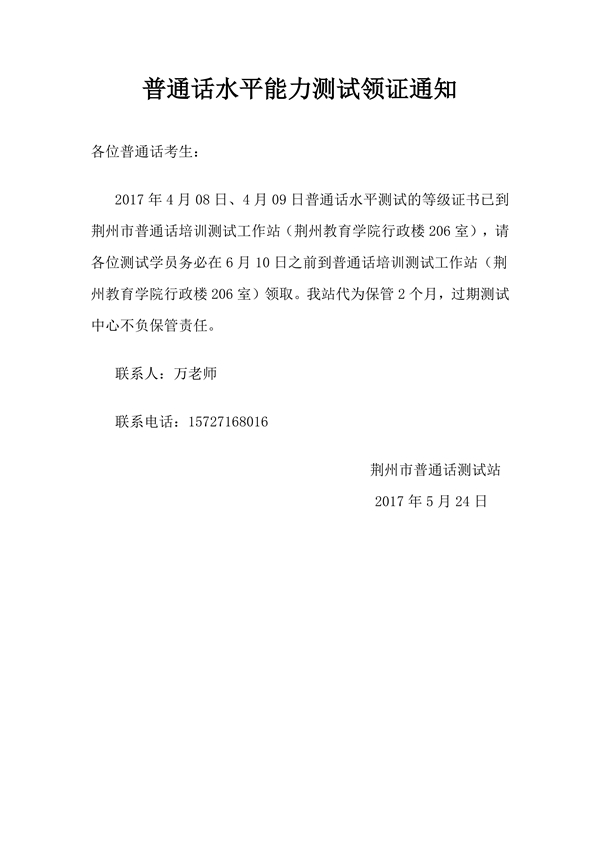 普通话水平能力测试领证通知

各位普通话考生：

2017 年 4 月 08 日、4 月 09 日普通话水平测试的等级证书已到荆州市普通话培训测试工作站（荆州教育学院行政楼 206 室），请各位测试学员务必在 6 月 10 日之前到普通话培训测试工作站（荆州教育学院行政楼 206 室）领取。我站代为保管 2 个月，过期测试中心不负保管责任。

联系人：万老师

联系电话：15727168016

荆州市普通话测试站

2017 年 5 月 24 日